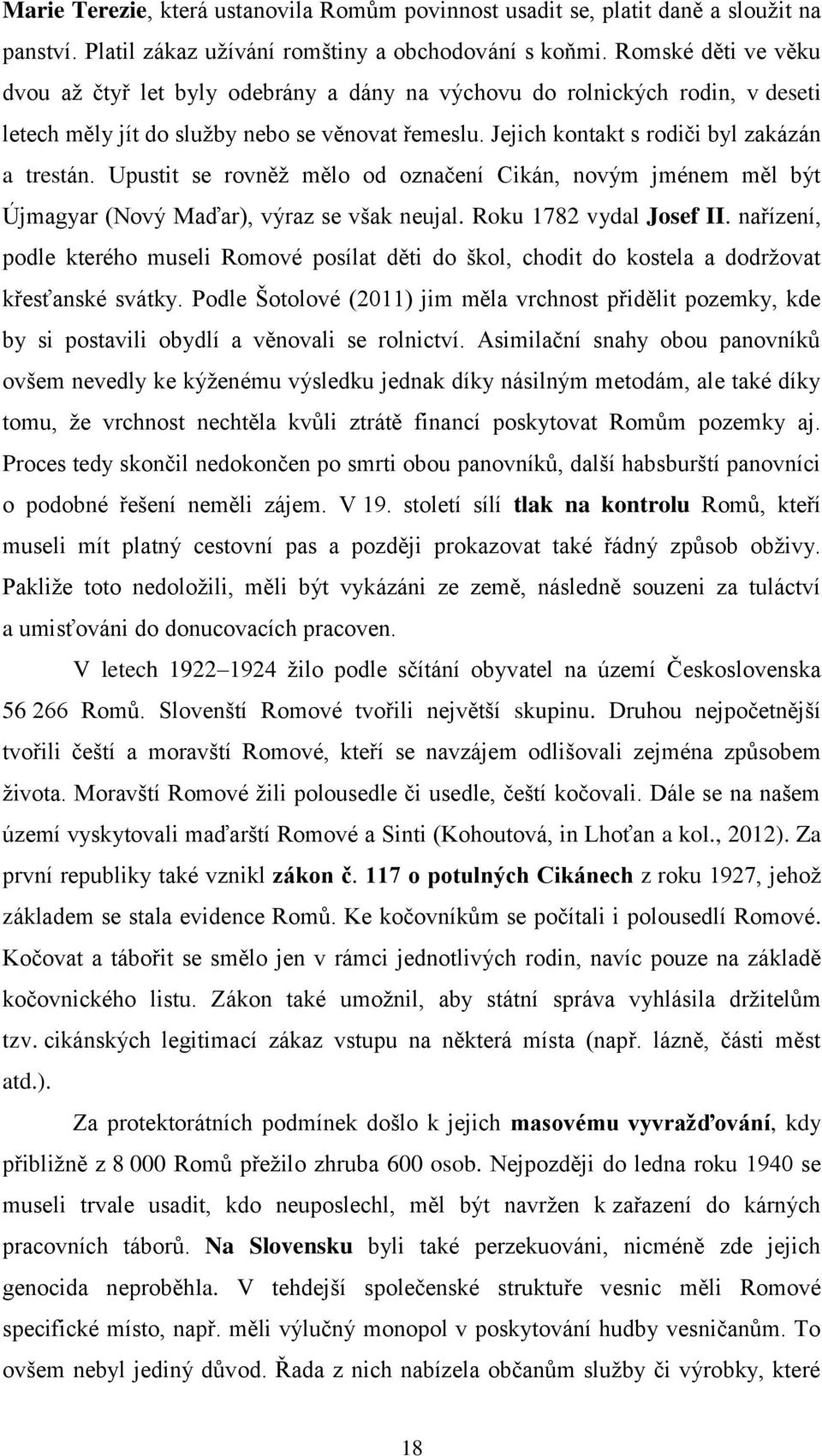 Marie Terezie, která ustanovila Romům povinnost usadit se, platit daně a sloužit na panství. Platil zákaz užívání romštiny a obchodování s koňmi. Romské děti ve věku dvou až čtyř let byly odebrány a dány na výchovu do rolnických rodin, v deseti letech měly jít do služby nebo se věnovat řemeslu. Jejich kontakt s rodiči byl zakázán a trestán. Upustit se rovněž mělo od označení Cikán, novým jménem měl být Újmagyar (Nový Maďar), výraz se však neujal. Roku 1782 vydal Josef II. nařízení, podle kterého museli Romové posílat děti do škol, chodit do kostela a dodržovat křesťanské svátky. Podle Šotolové (2011) jim měla vrchnost přidělit pozemky, kde by si postavili obydlí a věnovali se rolnictví. Asimilační snahy obou panovníků ovšem nevedly ke kýženému výsledku jednak díky násilným metodám, ale také díky tomu, že vrchnost nechtěla kvůli ztrátě financí poskytovat Romům pozemky aj. Proces tedy skončil nedokončen po smrti obou panovníků, další habsburští panovníci o podobné řešení neměli zájem. V 19. století sílí tlak na kontrolu Romů, kteří museli mít platný cestovní pas a později prokazovat také řádný způsob obživy. Pakliže toto nedoložili, měli být vykázáni ze země, následně souzeni za tuláctví a umisťováni do donucovacích pracoven.

V letech 1922–1924 žilo podle sčítání obyvatel na území Československa 56 266 Romů. Slovenští Romové tvořili největší skupinu. Druhou nejpočetnější tvořili čeští a moravští Romové, kteří se navzájem odlišovali zejména způsobem života. Moravští Romové žili polousedle či usedle, čeští kočovali. Dále se na našem území vyskytovali maďarští Romové a Sinti (Kohoutová, in Lhoťan a kol., 2012). Za první republiky také vznikl zákon č. 117 o potulných Cikánech z roku 1927, jehož základem se stala evidence Romů. Ke kočovníkům se počítali i polousedlí Romové. Kočovat a tábořit se smělo jen v rámci jednotlivých rodin, navíc pouze na základě kočovnického listu. Zákon také umožnil, aby státní správa vyhlásila držitelům tzv. cikánských legitimací zákaz vstupu na některá místa (např. lázně, části měst atd.).

Za protektorátních podmínek došlo k jejich masovému vyvražďování, kdy přibližně z 8 000 Romů přežilo zhruba 600 osob. Nejpozději do ledna roku 1940 se museli trvale usadit, kdo neuposlechl, měl být navržen k zařazení do kárných pracovních táborů. Na Slovensku byli také perzekuováni, nicméně zde jejich genocida neproběhla. V tehdejší společenské struktuře vesnic měli Romové specifické místo, např. měli výlučný monopol v poskytování hudby vesničanům. To ovšem nebyl jediný důvod. Řada z nich nabízela občanům služby či výrobky, které

18